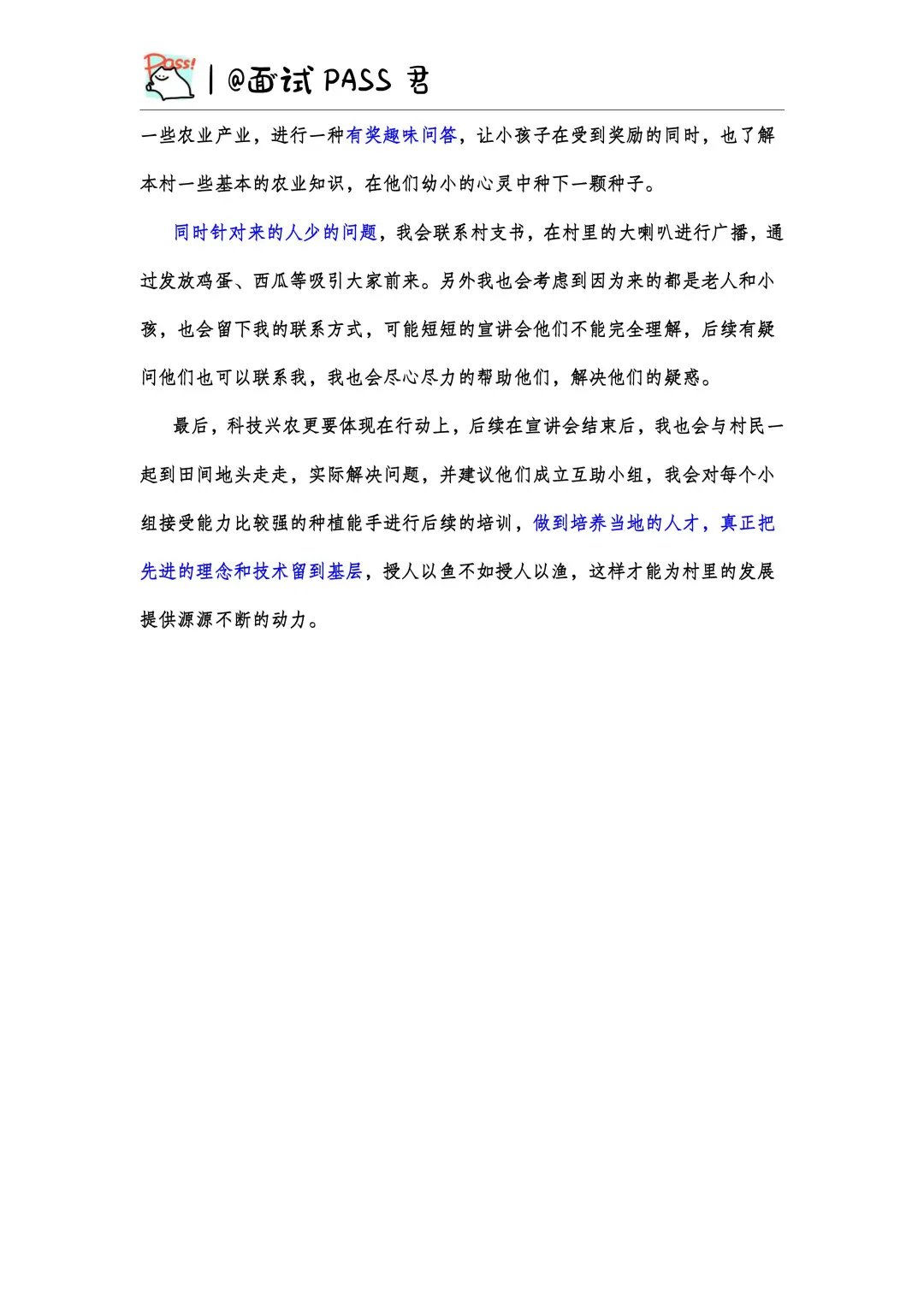 Pass! | @面试 PASS 君

一些农业产业，进行一种有奖趣味问答，让小孩子在受到奖励的同时，也了解本村一些基本的农业知识，在他们幼小的心灵中种下一颗种子。

同时针对来的人少的问题，我会联系村支书，在村里的大喇叭进行广播，通过发放鸡蛋、西瓜等吸引大家前来。另外我也会考虑到因为来的都是老人和小孩，也会留下我的联系方式，可能短短的宣讲会他们不能完全理解，后续有疑问他们也可以联系我，我也会尽心尽力的帮助他们，解决他们的疑惑。

最后，科技兴农更要体现在行动上，后续在宣讲会结束后，我也会与村民一起到田间地头走走，实际解决问题，并建议他们成立互助小组，我会对每个小组接受能力比较强的种植能手进行后续的培训，做到培养当地的人才，真正把先进的理念和技术留到基层，授人以鱼不如授人以渔，这样才能为村里的发展提供源源不断的动力。